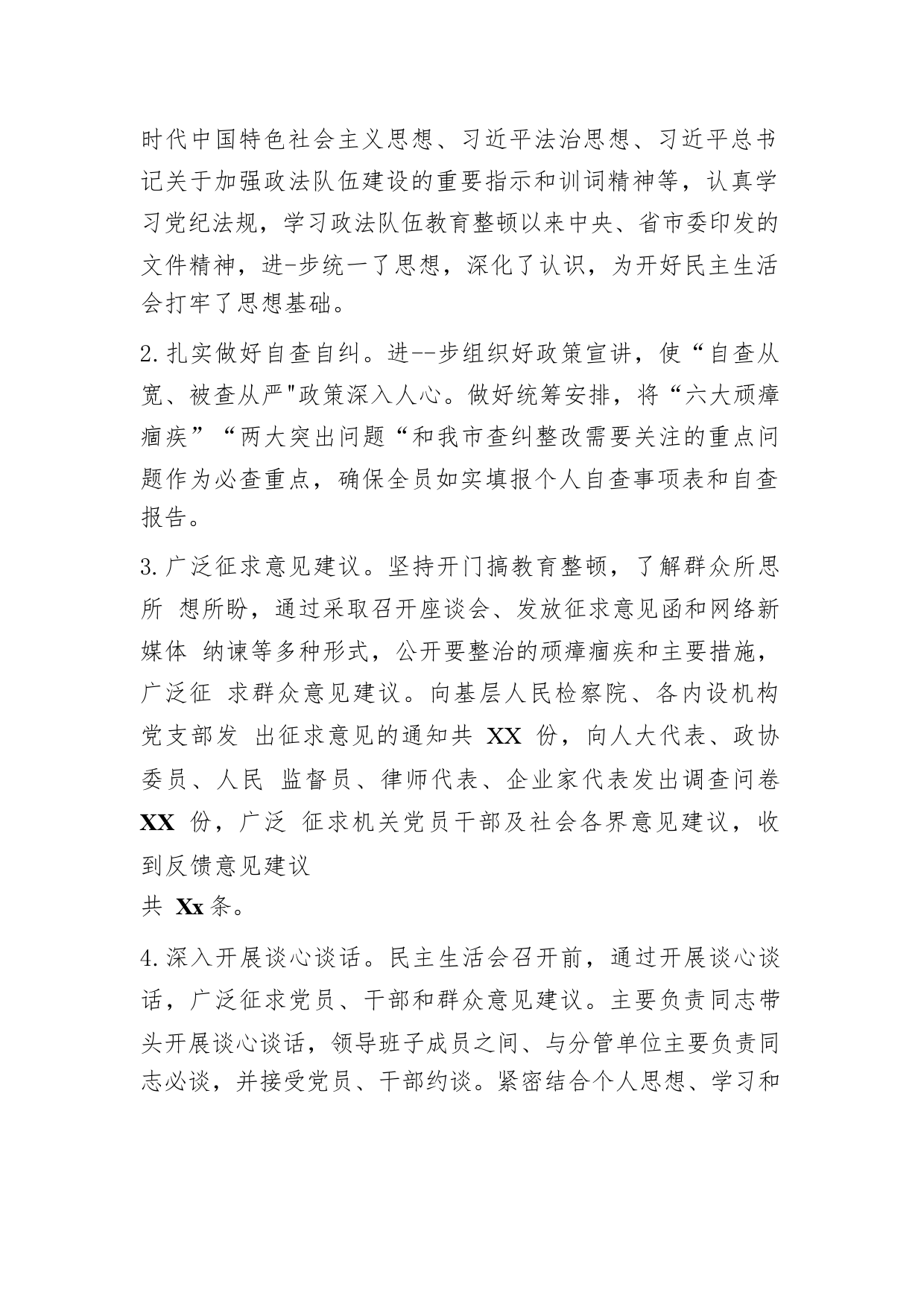 时代中国特色社会主义思想、习近平法治思想、习近平总书记关于加强政法队伍建设的重要指示和训词精神等，认真学习党纪法规，学习政法队伍教育整顿以来中央、省市委印发的文件精神，进-步统一了思想，深化了认识，为开好民主生活会打牢了思想基础。

2.扎实做好自查自纠。进--步组织好政策宣讲，使“自查从宽、被查从严"政策深入人心。做好统筹安排，将“六大顽瘴痼疾”“两大突出问题“和我市查纠整改需要关注的重点问题作为必查重点，确保全员如实填报个人自查事项表和自查报告。

3.广泛征求意见建议。坚持开门搞教育整顿，了解群众所思所 想所盼，通过采取召开座谈会、发放征求意见函和网络新媒体 纳谏等多种形式，公开要整治的顽瘴痼疾和主要措施，广泛征 求群众意见建议。向基层人民检察院、各内设机构党支部发 出征求意见的通知共 XX 份，向人大代表、政协委员、人民 监督员、律师代表、企业家代表发出调查问卷 XX 份，广泛 征求机关党员干部及社会各界意见建议，收到反馈意见建议
共 Xx 条。

4.深入开展谈心谈话。民主生活会召开前，通过开展谈心谈话，广泛征求党员、干部和群众意见建议。主要负责同志带头开展谈心谈话，领导班子成员之间、与分管单位主要负责同志必谈，并接受党员、干部约谈。紧密结合个人思想、学习和